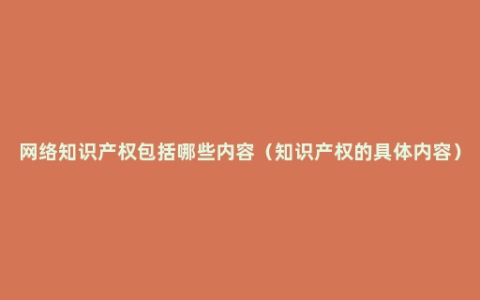 网络知识产权包括哪些内容（知识产权的具体内容）